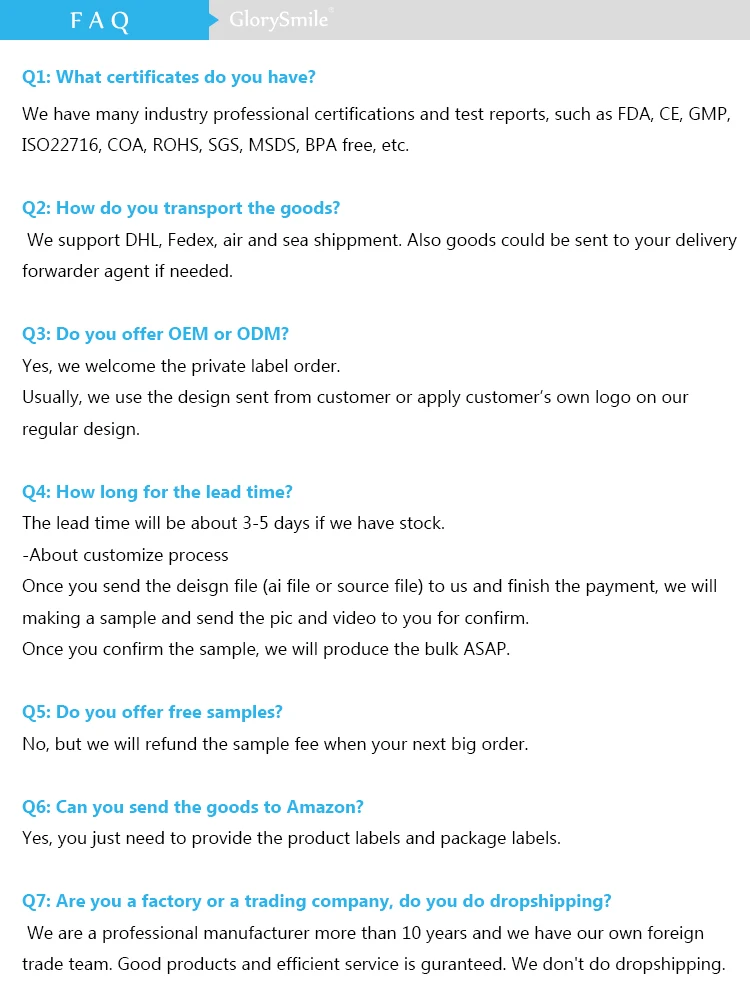 FAQ GlorySmile®

Q1: What certificates do you have?

We have many industry professional certifications and test reports, such as FDA, CE, GMP, ISO22716, COA, ROHS, SGS, MSDS, BPA free, etc.

Q2: How do you transport the goods?

We support DHL, Fedex, air and sea shippment. Also goods could be sent to your delivery forwarder agent if needed.

Q3: Do you offer OEM or ODM?

Yes, we welcome the private label order.
Usually, we use the design sent from customer or apply customer's own logo on our regular design.

Q4: How long for the lead time?

The lead time will be about 3-5 days if we have stock.
-About customize process
Once you send the deisgn file (ai file or source file) to us and finish the payment, we will making a sample and send the pic and video to you for confirm.
Once you confirm the sample, we will produce the bulk ASAP.

Q5: Do you offer free samples?

No, but we will refund the sample fee when your next big order.

Q6: Can you send the goods to Amazon?

Yes, you just need to provide the product labels and package labels.

Q7: Are you a factory or a trading company, do you do dropshipping?

We are a professional manufacturer more than 10 years and we have our own foreign trade team. Good products and efficient service is guranteed. We don't do dropshipping.